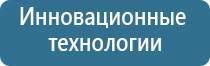 Инновационные технологии